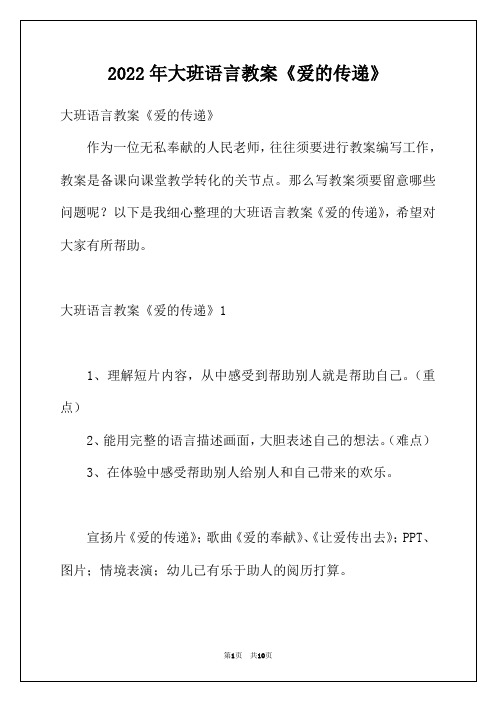 2022年大班语言教案《爱的传递》

大班语言教案《爱的传递》

作为一位无私奉献的人民老师，往往须要进行教案编写工作，教案是备课向课堂教学转化的关节点。那么写教案须要留意哪些问题呢？以下是我细心整理的大班语言教案《爱的传递》，希望对大家有所帮助。

大班语言教案《爱的传递》1

1、理解短片内容，从中感受到帮助别人就是帮助自己。（重点）

2、能用完整的语言描述画面，大胆表述自己的想法。（难点）

3、在体验中感受帮助别人给别人和自己带来的欢乐。

宣扬片《爱的传递》；歌曲《爱的奉献》、《让爱传出去》；PPT、图片；情境表演；幼儿已有乐于助人的阅历打算。

第1页 共10页